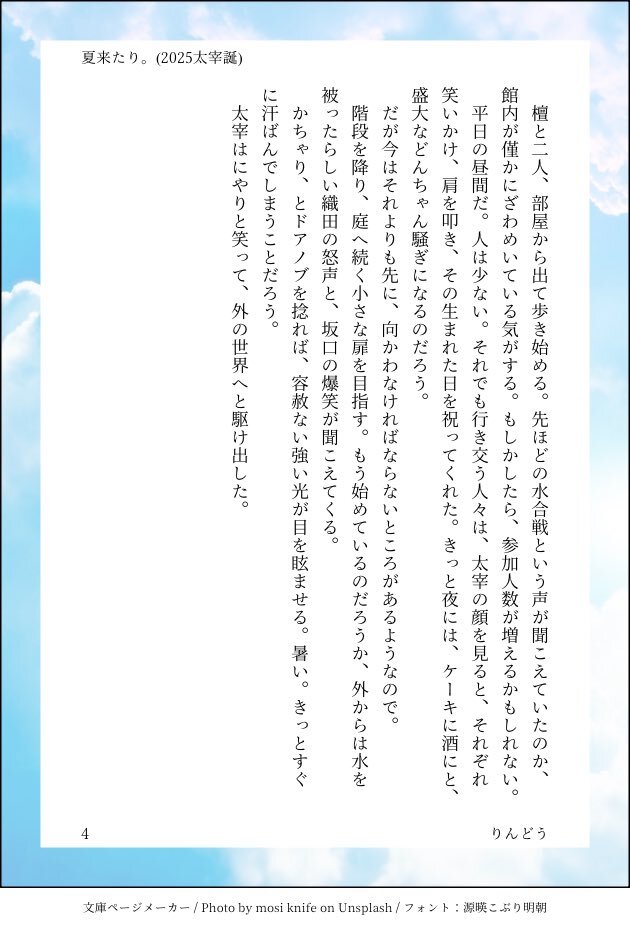 夏来たり。(2025太宰誕)

檀と二人、部屋から出て歩き始める。先ほどの水合戦という声が聞こえていたのか、館内が僅かにざわめいている気がする。もしかしたら、参加人数が増えるかもしれない。
平日の昼間だ。人は少ない。それでも行き交う人々は、太宰の顔を見ると、それぞれ笑いかけ、肩を叩き、その生まれた日を祝ってくれた。きっと夜には、ケーキに酒にと、盛大などんちゃん騒ぎになるのだろう。
だが今はそれよりも先に、向かわなければならないところがあるようなので。
階段を降り、庭へ続く小さな扉を目指す。もう始めているのだろうか、外からは水を被ったらしい織田の怒声と、坂口の爆笑が聞こえてくる。
かちゃり、とドアノブを捻れば、容赦ない強い光が目を眩ませる。暑い。きっとすぐに汗ばんでしまうことだろう。
太宰はにやりと笑って、外の世界へと駆け出した。

4　　りんどう

文庫ページメーカー / Photo by mosi knife on Unsplash / フォント：源暎こぶり明朝